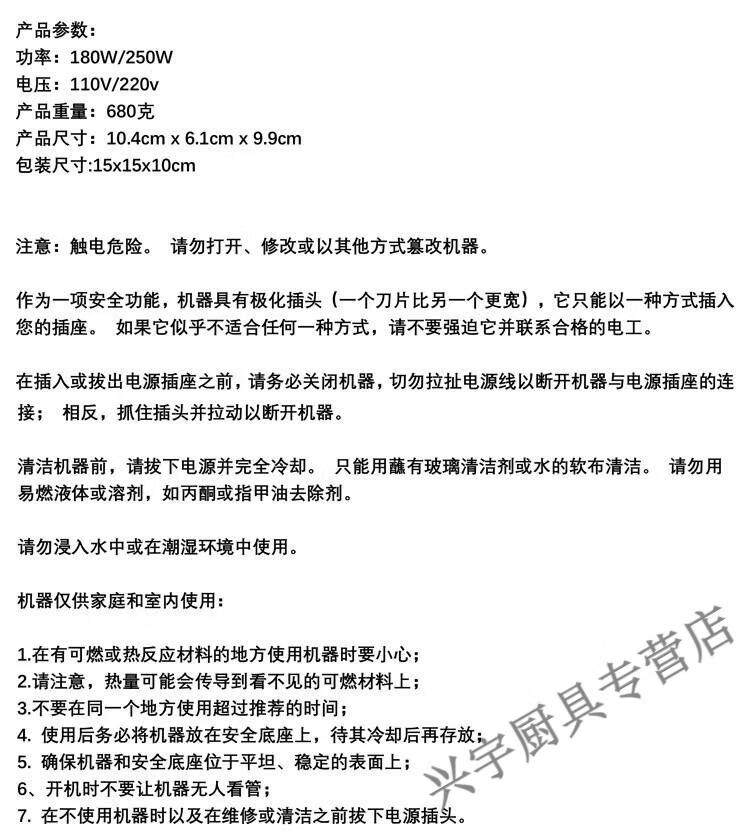 产品参数：
功率：180W/250W
电压：110V/220v
产品重量：680克
产品尺寸：10.4cm x 6.1cm x 9.9cm
包装尺寸:15x15x10cm

注意：触电危险。 请勿打开、修改或以其他方式篡改机器。

作为一项安全功能，机器具有极化插头（一个刀片比另一个更宽），它只能以一种方式插入您的插座。 如果它似乎不适合任何一种方式，请不要强迫它并联系合格的电工。

在插入或拔出电源插座之前，请务必关闭机器，切勿拉扯电源线以断开机器与电源插座的连接； 相反，抓住插头并拉动以断开机器。

清洁机器前，请拔下电源并完全冷却。 只能用蘸有玻璃清洁剂或水的软布清洁。 请勿用易燃液体或溶剂，如丙酮或指甲油去除剂。

请勿浸入水中或在潮湿环境中使用。

机器仅供家庭和室内使用：

1.在有可燃或热反应材料的地方使用机器时要小心；
2.请注意，热量可能会传导到看不见的可燃材料上；
3.不要在同一个地方使用超过推荐的时间；
4. 使用后务必将机器放在安全底座上，待其冷却后再存放；
5. 确保机器和安全底座位于平坦、稳定的表面上；
6、开机时不要让机器无人看管；
7. 在不使用机器时以及在维修或清洁之前拔下电源插头。

兴宇厨具专营店